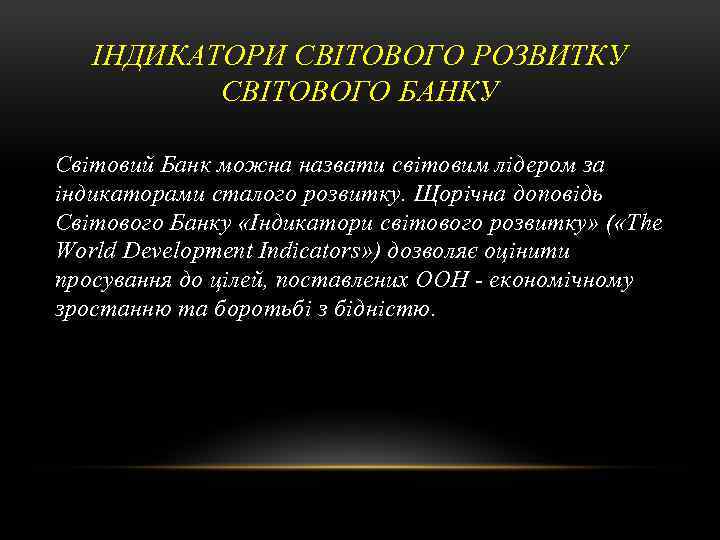 ІНДИКАТОРИ СВІТОВОГО РОЗВИТКУ СВІТОВОГО БАНКУ

Світовий Банк можна назвати світовим лідером за індикаторами сталого розвитку. Щорічна доповідь Світового Банку «Індикатори світового розвитку» («The World Development Indicators») дозволяє оцінити просування до цілей, поставлених ООН - економічному зростанню та боротьбі з бідністю.